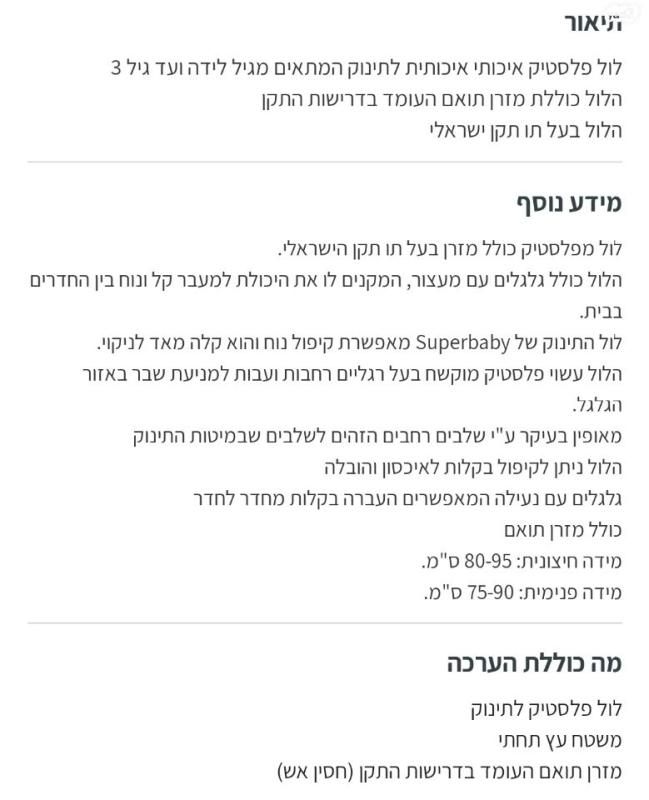 תיאור

לול פלסטיק איכותי איכותית לתינוק המתאים מגיל לידה ועד גיל 3
הלול כוללת מזרן תואם העומד בדרישות התקן
הלול בעל תו תקן ישראלי

מידע נוסף

לול מפלסטיק כולל מזרן בעל תו תקן הישראלי.
הלול כולל גלגלים עם מעצור, המקנים לו את היכולת למעבר קל ונוח בין החדרים בבית.
לול התינוק של Superbaby מאפשרת קיפול נוח והוא קלה מאד לניקוי.
הלול עשוי פלסטיק מוקשח בעל רגליים רחבות ועבות למניעת שבר באזור הגלגל.
מאופין בעיקר ע"י שלבים רחבים הזהים לשלבים שבמיטות התינוק
הלול ניתן לקיפול בקלות לאיכסון והובלה
גלגלים עם נעילה המאפשרים העברה בקלות מחדר לחדר
כולל מזרן תואם
מידה חיצונית: 80-95 ס"מ.
מידה פנימית: 75-90 ס"מ.

מה כוללת הערכה

לול פלסטיק לתינוק
משטח עץ תחתי
מזרן תואם העומד בדרישות התקן (חסין אש)